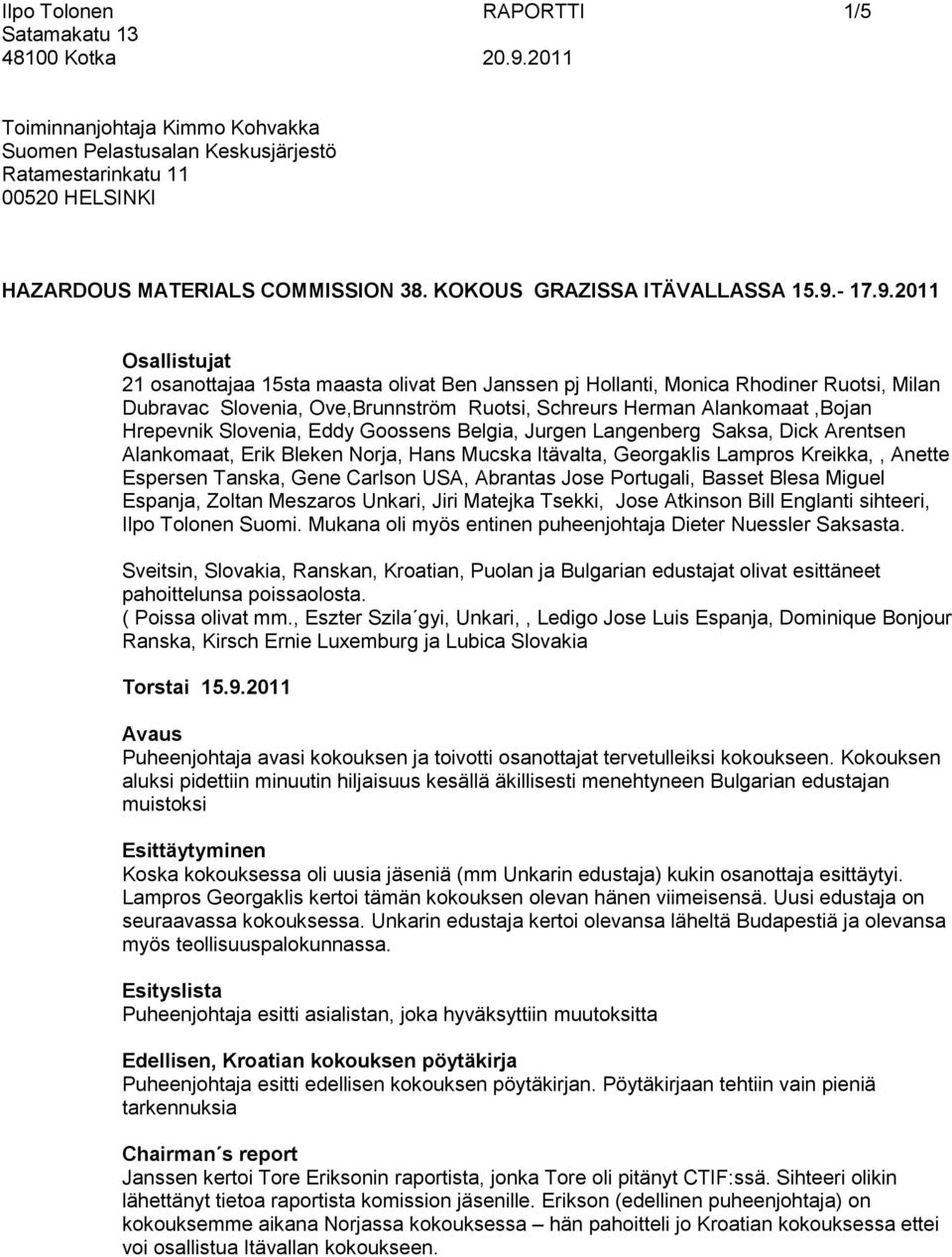 Ilpo Tolonen RAPORTTI 1/5
Satamakatu 13
48100 Kotka 20.9.2011

Toiminnanjohtaja Kimmo Kohvakka
Suomen Pelastusalan Keskusjärjestö
Ratamestarinkatu 11
00520 HELSINKI

HAZARDOUS MATERIALS COMMISSION 38. KOKOUS GRAZISSA ITÄVALLASSA 15.9.- 17.9.2011

Osallistujat
21 osanottajaa 15sta maasta olivat Ben Janssen pj Hollanti, Monica Rhodiner Ruotsi, Milan Dubravac Slovenia, Ove,Brunnström Ruotsi, Schreurs Herman Alankomaat ,Bojan Hrepevnik Slovenia, Eddy Goossens Belgia, Jurgen Langenberg Saksa, Dick Arentsen Alankomaat, Erik Bleken Norja, Hans Mucska Itävalta, Georgaklis Lampros Kreikka, , Anette Espersen Tanska, Gene Carlson USA, Abrantas Jose Portugali, Basset Blesa Miguel Espanja, Zoltan Meszaros Unkari, Jiri Matejka Tsekki, Jose Atkinson Bill Englanti sihteeri, Ilpo Tolonen Suomi. Mukana oli myös entinen puheenjohtaja Dieter Nuessler Saksasta.

Sveitsin, Slovakia, Ranskan, Kroatian, Puolan ja Bulgarian edustajat olivat esittäneet pahoittelunsa poissaolosta.
( Poissa olivat mm., Eszter Szila´gyi, Unkari, , Ledigo Jose Luis Espanja, Dominique Bonjour Ranska, Kirsch Ernie Luxemburg ja Lubica Slovakia

Torstai 15.9.2011

Avaus
Puheenjohtaja avasi kokouksen ja toivotti osanottajat tervetulleiksi kokoukseen. Kokouksen aluksi pidettiin minuutin hiljaisuus kesällä äkillisesti menehtyneen Bulgarian edustajan muistoksi

Esittäytyminen
Koska kokouksessa oli uusia jäseniä (mm Unkarin edustaja) kukin osanottaja esittäytyi. Lampros Georgaklis kertoi tämän kokouksen olevan hänen viimeisensä. Uusi edustaja on seuraavassa kokouksessa. Unkarin edustaja kertoi olevansa läheltä Budapestiä ja olevansa myös teollisuuspalokunnassa.

Esityslista
Puheenjohtaja esitti asialistan, joka hyväksyttiin muutoksitta

Edellisen, Kroatian kokouksen pöytäkirja
Puheenjohtaja esitti edellisen kokouksen pöytäkirjan. Pöytäkirjaan tehtiin vain pieniä tarkennuksia

Chairman´s report
Janssen kertoi Tore Eriksonin raportista, jonka Tore oli pitänyt CTIF:ssä. Sihteeri olikin lähettänyt tietoa raportista komission jäsenille. Erikson (edellinen puheenjohtaja) on kokouksemme aikana Norjassa kokouksessa – hän pahoitteli jo Kroatian kokouksessa ettei voi osallistua Itävallan kokoukseen.